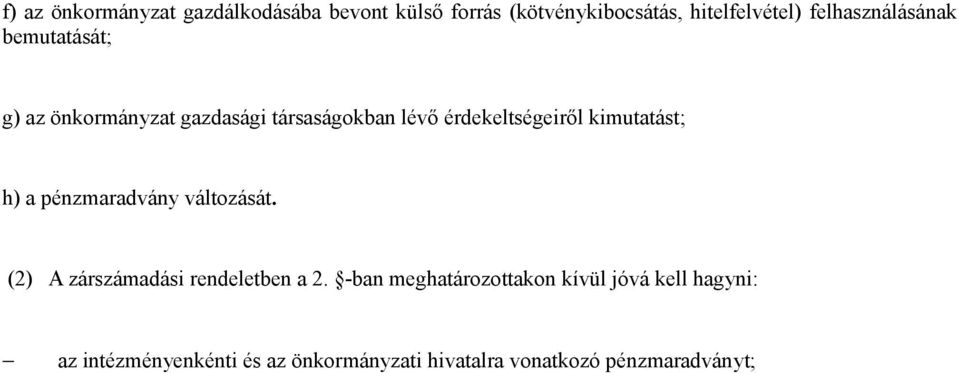 f) az önkormányzat gazdálkodásába bevont külső forrás (kötvénykibocsátás, hitelfelvétel) felhasználásának bemutatását;

g) az önkormányzat gazdasági társaságokban lévő érdekeltségeiről kimutatást;

h) a pénzmaradvány változását.

(2) A zárszámadási rendeletben a 2. §-ban meghatározottakon kívül jóvá kell hagyni:

– az intézményenkénti és az önkormányzati hivatalra vonatkozó pénzmaradványt;